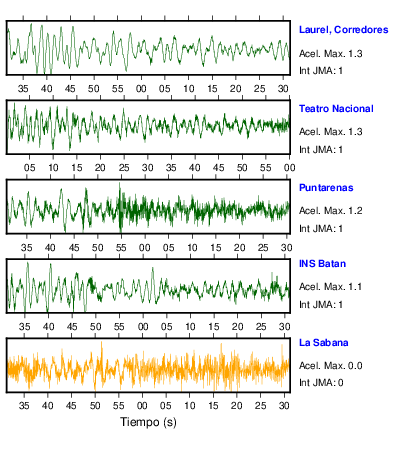 Laurel, Corredores
Acel. Max. 1.3
Int JMA: 1

35 40 45 50 55 00 05 10 15 20 25 30

Teatro Nacional
Acel. Max. 1.3
Int JMA: 1

05 10 15 20 25 30 35 40 45 50 55 00

Puntarenas
Acel. Max. 1.2
Int JMA: 1

35 40 45 50 55 00 05 10 15 20 25 30

INS Batan
Acel. Max. 1.1
Int JMA: 1

35 40 45 50 55 00 05 10 15 20 25 30

La Sabana
Acel. Max. 0.0
Int JMA: 0

35 40 45 50 55 00 05 10 15 20 25 30

Tiempo (s)